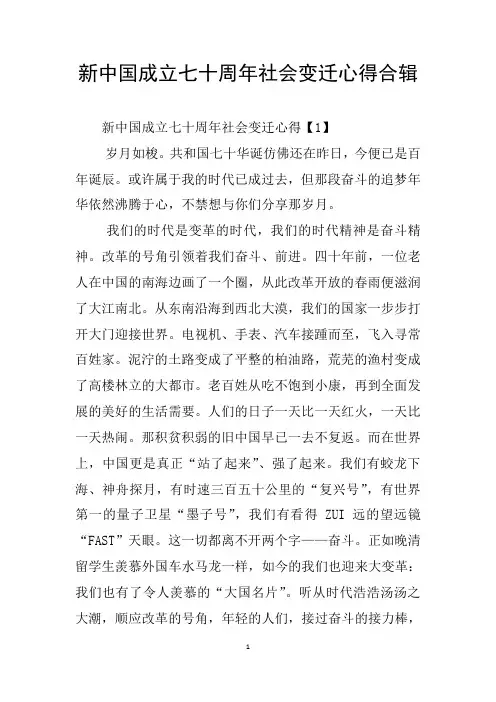 新中国成立七十周年社会变迁心得合辑

新中国成立七十周年社会变迁心得【1】

岁月如梭。共和国七十华诞仿佛还在昨日，今便已是百年诞辰。或许属于我的时代已成过去，但那段奋斗的追梦年华依然沸腾于心，不禁想与你们分享那岁月。

我们的时代是变革的时代，我们的时代精神是奋斗精神。改革的号角引领着我们奋斗、前进。四十年前，一位老人在中国的南海边画了一个圈，从此改革开放的春雨便滋润了大江南北。从东南沿海到西北大漠，我们的国家一步步打开大门迎接世界。电视机、手表、汽车接踵而至，飞入寻常百姓家。泥泞的土路变成了平整的柏油路，荒芜的渔村变成了高楼林立的大都市。老百姓从吃不饱到小康，再到全面发展的美好的生活需要。人们的日子一天比一天红火，一天比一天热闹。那积贫积弱的旧中国早已一去不复返。而在世界上，中国更是真正“站了起来”、强了起来。我们有蛟龙下海、神舟探月，有时速三百五十公里的“复兴号”，有世界第一的量子卫星“墨子号”，我们有看得 ZUI 远的望远镜“FAST”天眼。这一切都离不开两个字——奋斗。正如晚清留学生羡慕外国车水马龙一样，如今的我们也迎来大变革：我们也有了令人羡慕的“大国名片”。听从时代浩浩汤汤之大潮，顺应改革的号角，年轻的人们，接过奋斗的接力棒，

1